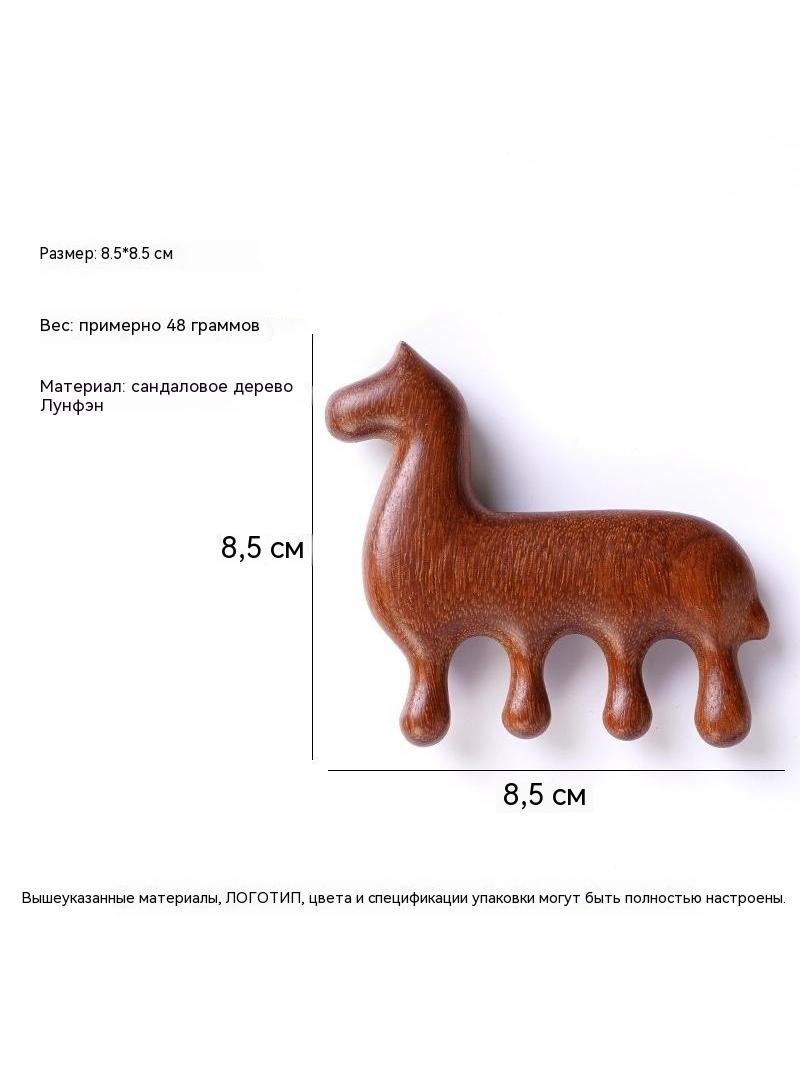 Размер: 8.5*8.5 см

Вес: примерно 48 граммов

Материал: сандаловое дерево Лунфэн

8,5 см

8,5 см

Вышеуказанные материалы, ЛОГОТИП, цвета и спецификации упаковки могут быть полностью настроены.